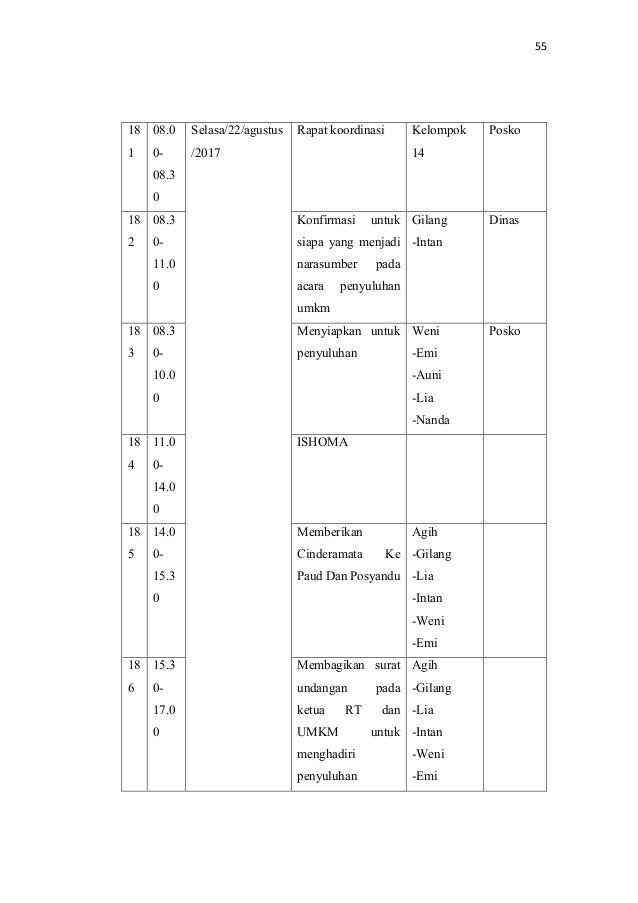 55

| 181 | 08.00-08.30 | Selasa/22/agustus/2017 | Rapat koordinasi | Kelompok 14 | Posko |
|---|---|---|---|---|---|
| 182 | 08.30-11.00 | | Konfirmasi untuk siapa yang menjadi narasumber pada acara penyuluhan umkm | Gilang -Intan | Dinas |
| 183 | 08.30-10.00 | | Menyiapkan untuk penyuluhan | Weni -Emi -Auni -Lia -Nanda | Posko |
| 184 | 11.00-14.00 | | ISHOMA | | |
| 185 | 14.00-15.30 | | Memberikan Cinderamata Ke Paud Dan Posyandu | Agih -Gilang -Lia -Intan -Weni -Emi | |
| 186 | 15.30-17.00 | | Membagikan surat undangan pada ketua RT dan UMKM untuk menghadiri penyuluhan | Agih -Gilang -Lia -Intan -Weni -Emi | |